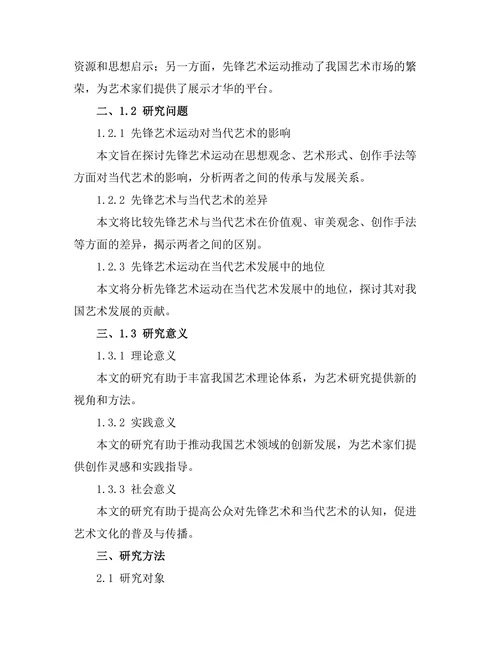 资源和思想启示；另一方面，先锋艺术运动推动了我国艺术市场的繁荣，为艺术家们提供了展示才华的平台。

二、1.2 研究问题

1.2.1 先锋艺术运动对当代艺术的影响

本文旨在探讨先锋艺术运动在思想观念、艺术形式、创作手法等方面对当代艺术的影响，分析两者之间的传承与发展关系。

1.2.2 先锋艺术与当代艺术的差异

本文将比较先锋艺术与当代艺术在价值观、审美观念、创作手法等方面的差异，揭示两者之间的区别。

1.2.3 先锋艺术运动在当代艺术发展中的地位

本文将分析先锋艺术运动在当代艺术发展中的地位，探讨其对我国艺术发展的贡献。

三、1.3 研究意义

1.3.1 理论意义

本文的研究有助于丰富我国艺术理论体系，为艺术研究提供新的视角和方法。

1.3.2 实践意义

本文的研究有助于推动我国艺术领域的创新发展，为艺术家们提供创作灵感和实践指导。

1.3.3 社会意义

本文的研究有助于提高公众对先锋艺术和当代艺术的认知，促进艺术文化的普及与传播。

三、研究方法

2.1 研究对象